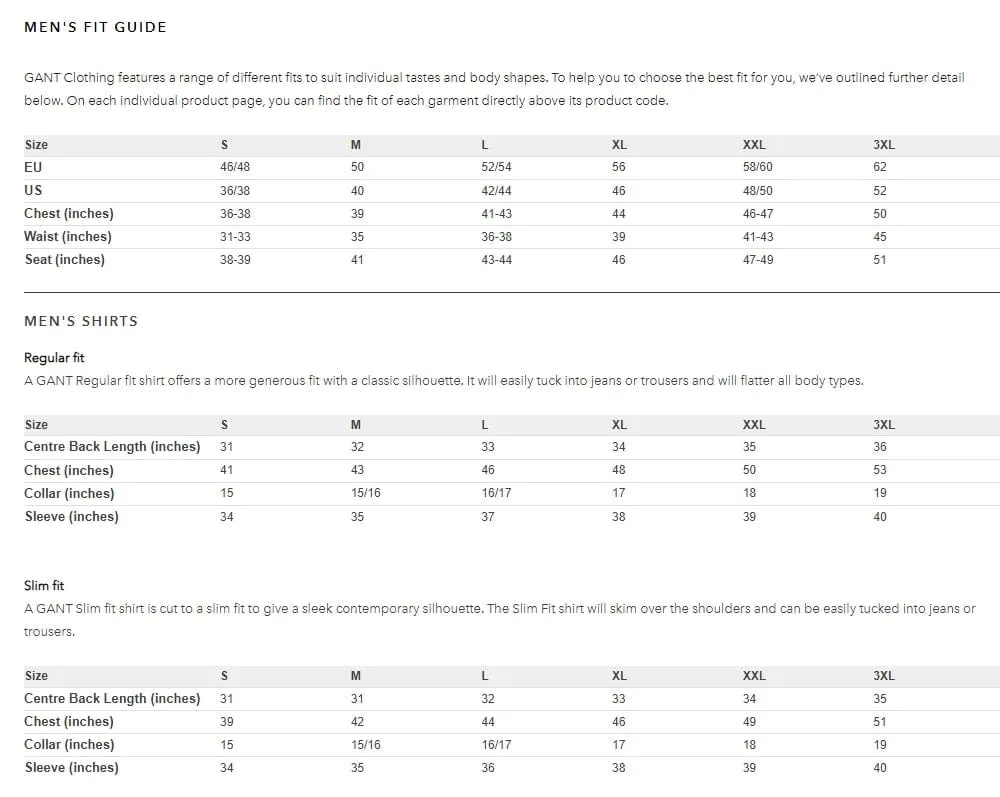 MEN'S FIT GUIDE

GANT Clothing features a range of different fits to suit individual tastes and body shapes. To help you to choose the best fit for you, we've outlined further detail below. On each individual product page, you can find the fit of each garment directly above its product code.

| Size | S | M | L | XL | XXL | 3XL |
|---|---|---|---|---|---|---|
| EU | 46/48 | 50 | 52/54 | 56 | 58/60 | 62 |
| US | 36/38 | 40 | 42/44 | 46 | 48/50 | 52 |
| Chest (inches) | 36-38 | 39 | 41-43 | 44 | 46-47 | 50 |
| Waist (inches) | 31-33 | 35 | 36-38 | 39 | 41-43 | 45 |
| Seat (inches) | 38-39 | 41 | 43-44 | 46 | 47-49 | 51 |

MEN'S SHIRTS

Regular fit
A GANT Regular fit shirt offers a more generous fit with a classic silhouette. It will easily tuck into jeans or trousers and will flatter all body types.

| Size | S | M | L | XL | XXL | 3XL |
|---|---|---|---|---|---|---|
| Centre Back Length (inches) | 31 | 32 | 33 | 34 | 35 | 36 |
| Chest (inches) | 41 | 43 | 46 | 48 | 50 | 53 |
| Collar (inches) | 15 | 15/16 | 16/17 | 17 | 18 | 19 |
| Sleeve (inches) | 34 | 35 | 37 | 38 | 39 | 40 |

Slim fit
A GANT Slim fit shirt is cut to a slim fit to give a sleek contemporary silhouette. The Slim Fit shirt will skim over the shoulders and can be easily tucked into jeans or trousers.

| Size | S | M | L | XL | XXL | 3XL |
|---|---|---|---|---|---|---|
| Centre Back Length (inches) | 31 | 31 | 32 | 33 | 34 | 35 |
| Chest (inches) | 39 | 42 | 44 | 46 | 49 | 51 |
| Collar (inches) | 15 | 15/16 | 16/17 | 17 | 18 | 19 |
| Sleeve (inches) | 34 | 35 | 36 | 38 | 39 | 40 |